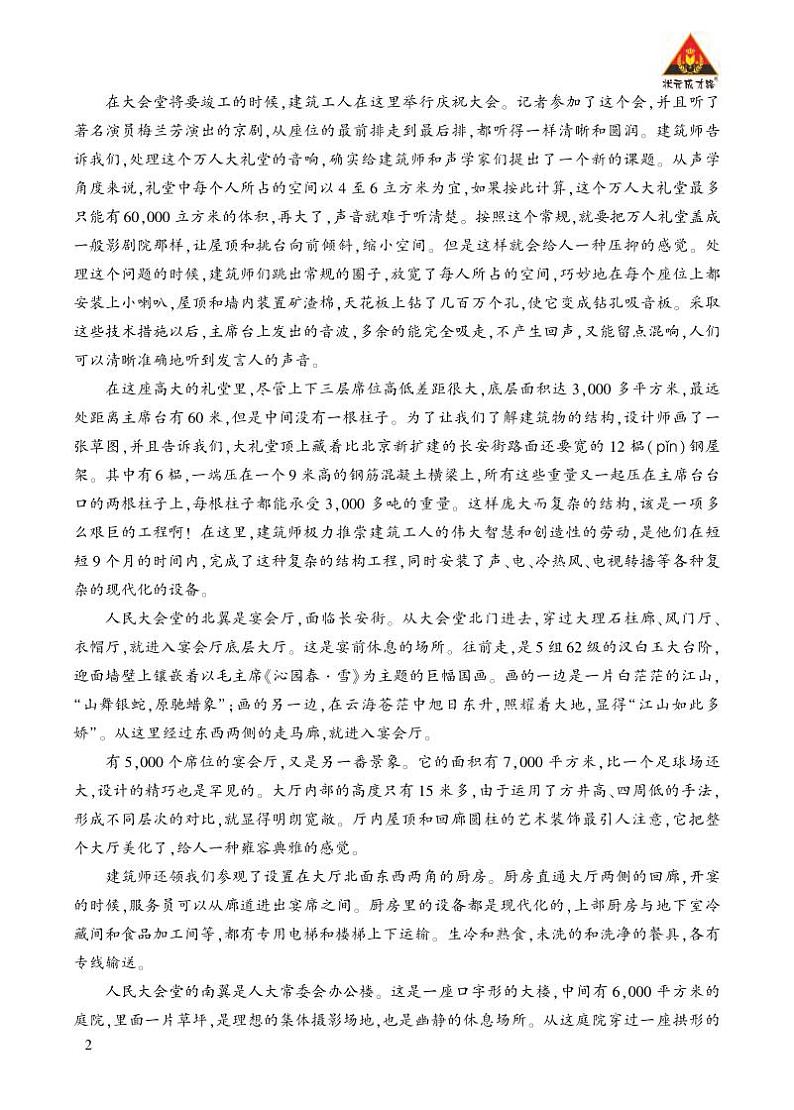 状元成才路

在大会堂将要竣工的时候，建筑工人在这里举行庆祝大会。记者参加了这个会，并且听了著名演员梅兰芳演出的京剧，从座位的最前排走到最后排，都听得一样清晰和圆润。建筑师告诉我们，处理这个万人大礼堂的音响，确实给建筑师和声学家们提出了一个新的课题。从声学角度来说，礼堂中每个人所占的空间以4至6立方米为宜，如果按此计算，这个万人大礼堂最多只能有60,000立方米的体积，再大了，声音就难于听清楚。按照这个常规，就要把万人礼堂盖成一般影剧院那样，让屋顶和挑台向前倾斜，缩小空间。但是这样就会给人一种压抑的感觉。处理这个问题的时候，建筑师们跳出常规的圈子，放宽了每人所占的空间，巧妙地在每个座位上都安装上小喇叭，屋顶和墙内装置矿渣棉，天花板上钻了几百万个孔，使它变成钻孔吸音板。采取这些技术措施以后，主席台上发出的音波，多余的能完全吸走，不产生回声，又能留点混响，人们可以清晰准确地听到发言人的声音。

在这座高大的礼堂里，尽管上下三层席位高低差距很大，底层面积达3,000多平方米，最远处距离主席台有60米，但是中间没有一根柱子。为了让我们了解建筑物的结构，设计师画了一张草图，并且告诉我们，大礼堂顶上藏着比北京新扩建的长安街路面还要宽的12榀(pǐn)钢屋架。其中有6榀，一端压在一个9米高的钢筋混凝土横梁上，所有这些重量又一起压在主席台台口的两根柱子上，每根柱子都能承受3,000多吨的重量。这样庞大而复杂的结构，该是一项多么艰巨的工程啊！在这里，建筑师极力推崇建筑工人的伟大智慧和创造性的劳动，是他们在短短9个月的时间内，完成了这种复杂的结构工程，同时安装了声、电、冷热风、电视转播等各种复杂的现代化的设备。

人民大会堂的北翼是宴会厅，面临长安街。从大会堂北门进去，穿过大理石柱廊、风门厅、衣帽厅，就进入宴会厅底层大厅。这是宴前休息的场所。往前走，是5组62级的汉白玉大台阶，迎面墙壁上镶嵌着以毛主席《沁园春·雪》为主题的巨幅国画。画的一边是一片白茫茫的江山，“山舞银蛇，原驰蜡象”；画的另一边，在云海苍茫中旭日东升，照耀着大地，显得“江山如此多娇”。从这里经过东西两侧的走马廊，就进入宴会厅。

有5,000个席位的宴会厅，又是另一番景象。它的面积有7,000平方米，比一个足球场还大，设计的精巧也是罕见的。大厅内部的高度只有15米多，由于运用了方井高、四周低的手法，形成不同层次的对比，就显得明朗宽敞。厅内屋顶和回廊圆柱的艺术装饰最引人注意，它把整个大厅美化了，给人一种雍容典雅的感觉。

建筑师还领我们参观了设置在大厅北面东西两角的厨房。厨房直通大厅两侧的回廊，开宴的时候，服务员可以从廊道进出宴席之间。厨房里的设备都是现代化的，上部厨房与地下室冷藏间和食品加工间等，都有专用电梯和楼梯上下运输。生冷和熟食，未洗的和洗净的餐具，各有专线输送。

人民大会堂的南翼是人大常委会办公楼。这是一座口字形的大楼，中间有6,000平方米的庭院，里面一片草坪，是理想的集体摄影场地，也是幽静的休息场所。从这庭院穿过一座拱形的

2